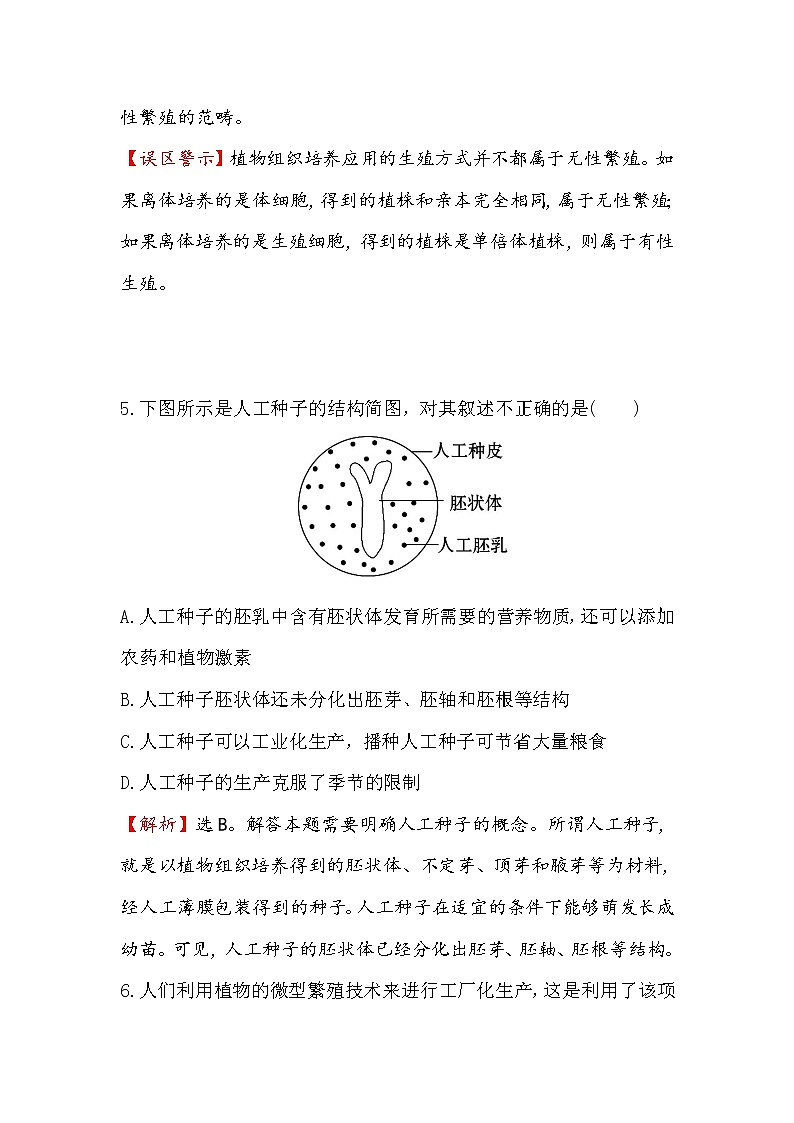 性繁殖的范畴。

【误区警示】植物组织培养应用的生殖方式并不都属于无性繁殖。如果离体培养的是体细胞，得到的植株和亲本完全相同，属于无性繁殖；如果离体培养的是生殖细胞，得到的植株是单倍体植株，则属于有性生殖。

5.下图所示是人工种子的结构简图，对其叙述不正确的是(　　)

人工种皮
胚状体
人工胚乳

A.人工种子的胚乳中含有胚状体发育所需要的营养物质，还可以添加农药和植物激素

B.人工种子胚状体还未分化出胚芽、胚轴和胚根等结构

C.人工种子可以工业化生产，播种人工种子可节省大量粮食

D.人工种子的生产克服了季节的限制

【解析】选B。解答本题需要明确人工种子的概念。所谓人工种子，就是以植物组织培养得到的胚状体、不定芽、顶芽和腋芽等为材料，经人工薄膜包装得到的种子。人工种子在适宜的条件下能够萌发长成幼苗。可见，人工种子的胚状体已经分化出胚芽、胚轴、胚根等结构。

6.人们利用植物的微型繁殖技术来进行工厂化生产，这是利用了该项